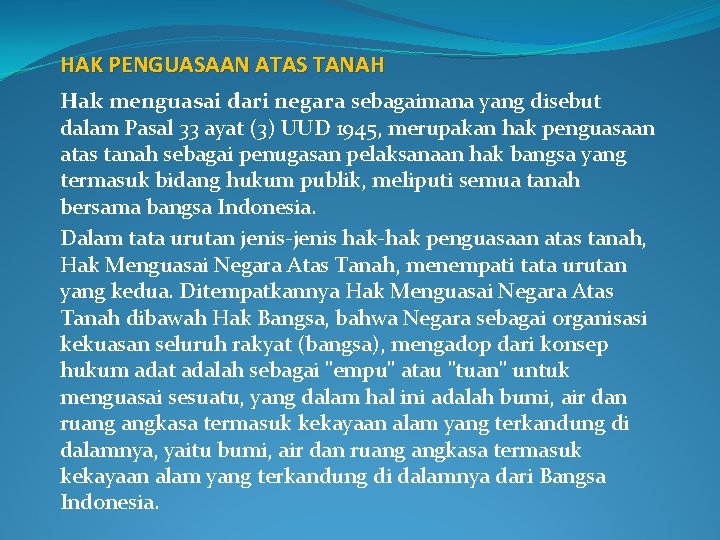 HAK PENGUASAAN ATAS TANAH

Hak menguasai dari negara sebagaimana yang disebut dalam Pasal 33 ayat (3) UUD 1945, merupakan hak penguasaan atas tanah sebagai penugasan pelaksanaan hak bangsa yang termasuk bidang hukum publik, meliputi semua tanah bersama bangsa Indonesia.

Dalam tata urutan jenis-jenis hak-hak penguasaan atas tanah, Hak Menguasai Negara Atas Tanah, menempati tata urutan yang kedua. Ditempatkannya Hak Menguasai Negara Atas Tanah dibawah Hak Bangsa, bahwa Negara sebagai organisasi kekuasan seluruh rakyat (bangsa), mengadop dari konsep hukum adat adalah sebagai "empu" atau "tuan" untuk menguasai sesuatu, yang dalam hal ini adalah bumi, air dan ruang angkasa termasuk kekayaan alam yang terkandung di dalamnya, yaitu bumi, air dan ruang angkasa termasuk kekayaan alam yang terkandung di dalamnya dari Bangsa Indonesia.